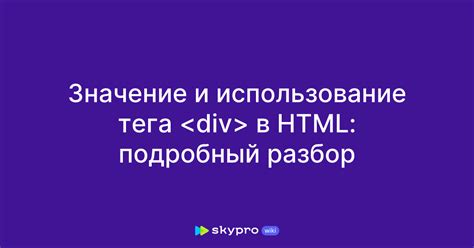 Значение и использование тега <div> в HTML: подробный разбор

skypro wiki